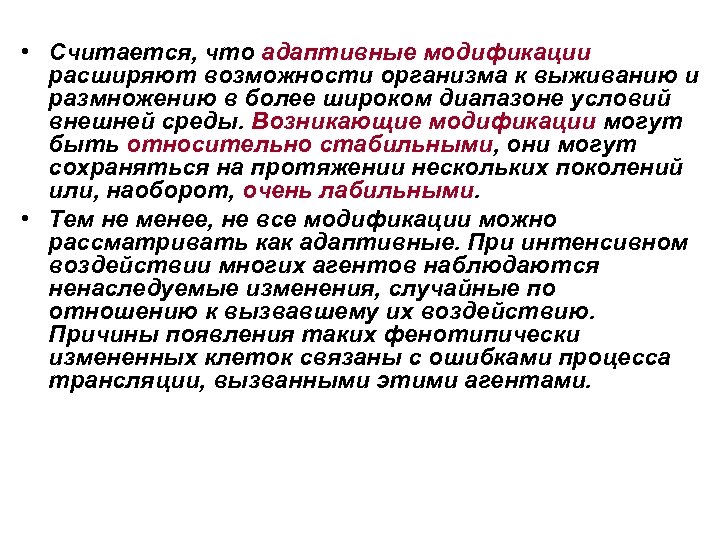 • Считается, что адаптивные модификации расширяют возможности организма к выживанию и размножению в более широком диапазоне условий внешней среды. Возникающие модификации могут быть относительно стабильными, они могут сохраняться на протяжении нескольких поколений или, наоборот, очень лабильными.

• Тем не менее, не все модификации можно рассматривать как адаптивные. При интенсивном воздействии многих агентов наблюдаются ненаследуемые изменения, случайные по отношению к вызвавшему их воздействию. Причины появления таких фенотипически измененных клеток связаны с ошибками процесса трансляции, вызванными этими агентами.